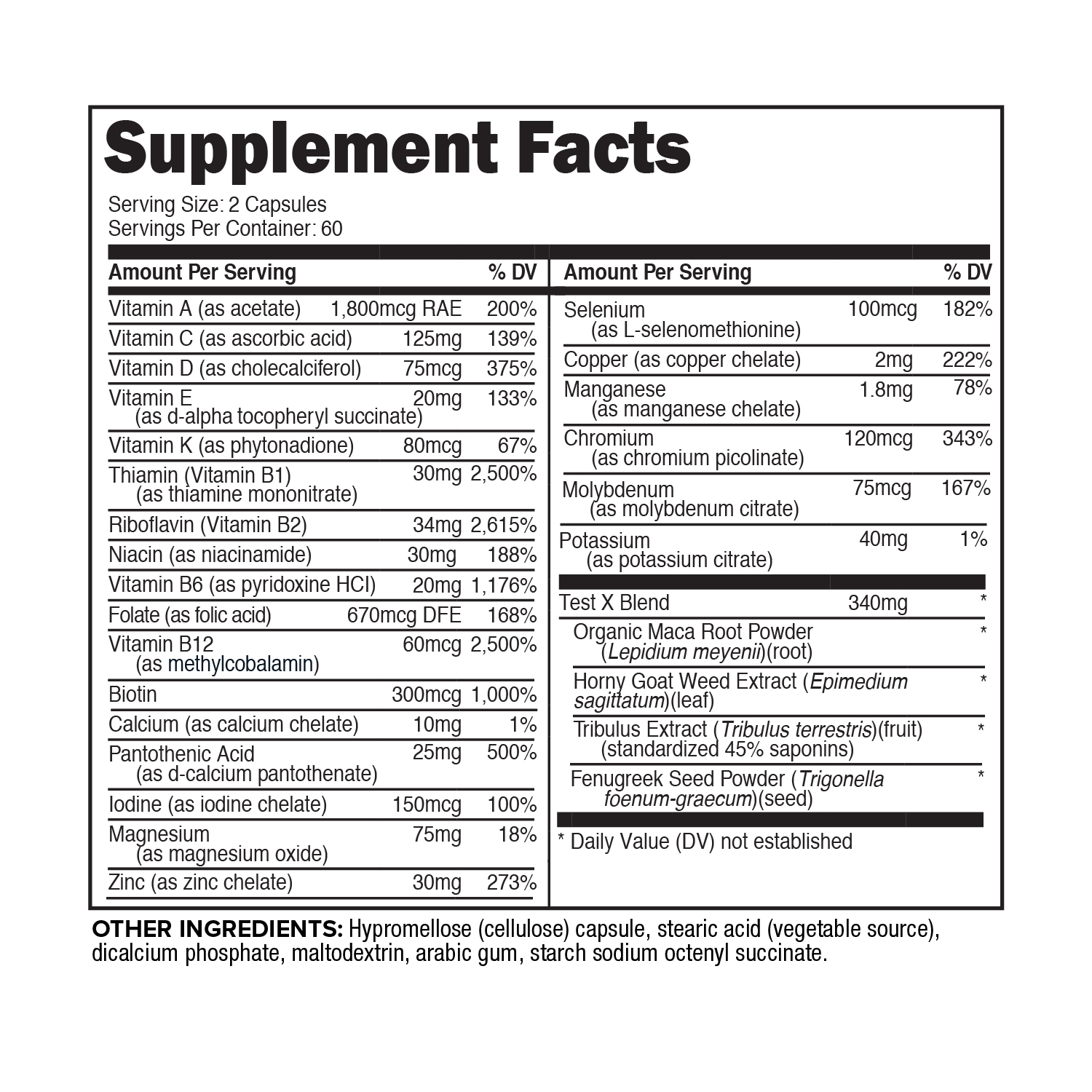 Supplement Facts

Serving Size: 2 Capsules
Servings Per Container: 60

| Amount Per Serving | | % DV |
|---|---|---|
| Vitamin A (as acetate) | 1,800mcg RAE | 200% |
| Vitamin C (as ascorbic acid) | 125mg | 139% |
| Vitamin D (as cholecalciferol) | 75mcg | 375% |
| Vitamin E (as d-alpha tocopheryl succinate) | 20mg | 133% |
| Vitamin K (as phytonadione) | 80mcg | 67% |
| Thiamin (Vitamin B1) (as thiamine mononitrate) | 30mg | 2,500% |
| Riboflavin (Vitamin B2) | 34mg | 2,615% |
| Niacin (as niacinamide) | 30mg | 188% |
| Vitamin B6 (as pyridoxine HCl) | 20mg | 1,176% |
| Folate (as folic acid) | 670mcg DFE | 168% |
| Vitamin B12 (as methylcobalamin) | 60mcg | 2,500% |
| Biotin | 300mcg | 1,000% |
| Calcium (as calcium chelate) | 10mg | 1% |
| Pantothenic Acid (as d-calcium pantothenate) | 25mg | 500% |
| Iodine (as iodine chelate) | 150mcg | 100% |
| Magnesium (as magnesium oxide) | 75mg | 18% |
| Zinc (as zinc chelate) | 30mg | 273% |

| Amount Per Serving | | % DV |
|---|---|---|
| Selenium (as L-selenomethionine) | 100mcg | 182% |
| Copper (as copper chelate) | 2mg | 222% |
| Manganese (as manganese chelate) | 1.8mg | 78% |
| Chromium (as chromium picolinate) | 120mcg | 343% |
| Molybdenum (as molybdenum citrate) | 75mcg | 167% |
| Potassium (as potassium citrate) | 40mg | 1% |
| Test X Blend | 340mg | * |
| Organic Maca Root Powder (Lepidium meyenii)(root) | | * |
| Horny Goat Weed Extract (Epimedium sagittatum)(leaf) | | * |
| Tribulus Extract (Tribulus terrestris)(fruit) (standardized 45% saponins) | | * |
| Fenugreek Seed Powder (Trigonella foenum-graecum)(seed) | | * |

* Daily Value (DV) not established

OTHER INGREDIENTS: Hypromellose (cellulose) capsule, stearic acid (vegetable source), dicalcium phosphate, maltodextrin, arabic gum, starch sodium octenyl succinate.